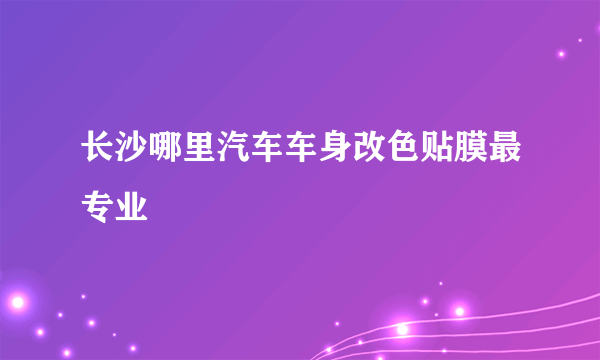 长沙哪里汽车车身改色贴膜最专业